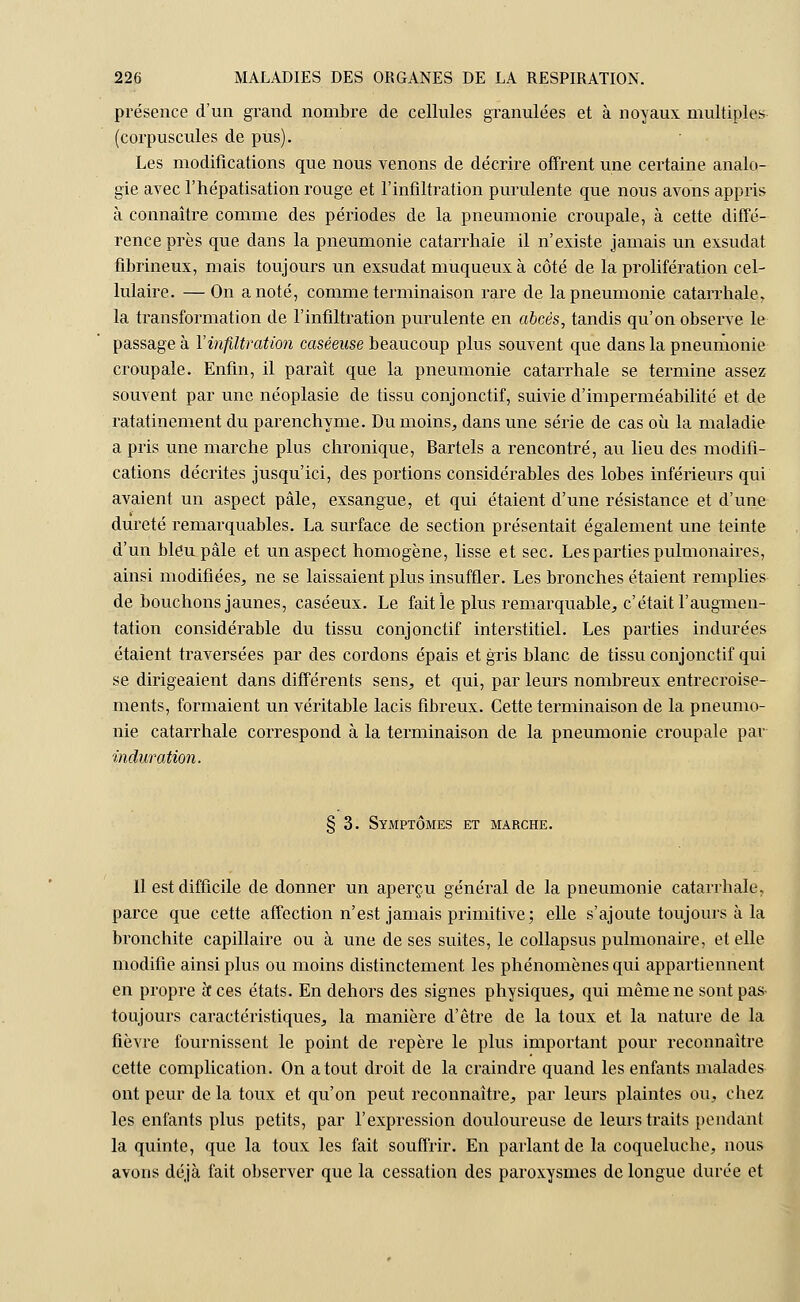 226 MALADIES DES ORGANES DE LA RESPIRATION.

présence d'un grand nombre de cellules granulées et à noyaux multiples (corpuscules de pus).

Les modifications que nous venons de décrire offrent une certaine analogie avec l'hépatisation rouge et l'infiltration purulente que nous avons appris à connaître comme des périodes de la pneumonie croupale, à cette différence près que dans la pneumonie catarrhale il n'existe jamais un exsudat fibrineux, mais toujours un exsudat muqueux à côté de la prolifération cellulaire. — On a noté, comme terminaison rare de la pneumonie catarrhale, la transformation de l'infiltration purulente en abcès, tandis qu'on observe le passage à l'infiltration caséeuse beaucoup plus souvent que dans la pneumonie croupale. Enfin, il paraît que la pneumonie catarrhale se termine assez souvent par une néoplasie de tissu conjonctif, suivie d'imperméabilité et de ratatinement du parenchyme. Du moins, dans une série de cas où la maladie a pris une marche plus chronique, Bartels a rencontré, au lieu des modifications décrites jusqu'ici, des portions considérables des lobes inférieurs qui avaient un aspect pâle, exsangue, et qui étaient d'une résistance et d'une dureté remarquables. La surface de section présentait également une teinte d'un bleu pâle et un aspect homogène, lisse et sec. Les parties pulmonaires, ainsi modifiées, ne se laissaient plus insuffler. Les bronches étaient remplies de bouchons jaunes, caséeux. Le fait le plus remarquable, c'était l'augmentation considérable du tissu conjonctif interstitiel. Les parties indurées étaient traversées par des cordons épais et gris blanc de tissu conjonctif qui se dirigeaient dans différents sens, et qui, par leurs nombreux entrecroisements, formaient un véritable lacis fibreux. Cette terminaison de la pneumonie catarrhale correspond à la terminaison de la pneumonie croupale par induration.

§ 3. Symptômes et marche.

Il est difficile de donner un aperçu général de la pneumonie catarrhale, parce que cette affection n'est jamais primitive; elle s'ajoute toujours à la bronchite capillaire ou à une de ses suites, le collapsus pulmonaire, et elle modifie ainsi plus ou moins distinctement les phénomènes qui appartiennent en propre à ces états. En dehors des signes physiques, qui même ne sont pas toujours caractéristiques, la manière d'être de la toux et la nature de la fièvre fournissent le point de repère le plus important pour reconnaître cette complication. On a tout droit de la craindre quand les enfants malades ont peur de la toux et qu'on peut reconnaître, par leurs plaintes ou, chez les enfants plus petits, par l'expression douloureuse de leurs traits pendant la quinte, que la toux les fait souffrir. En parlant de la coqueluche, nous avons déjà fait observer que la cessation des paroxysmes de longue durée et